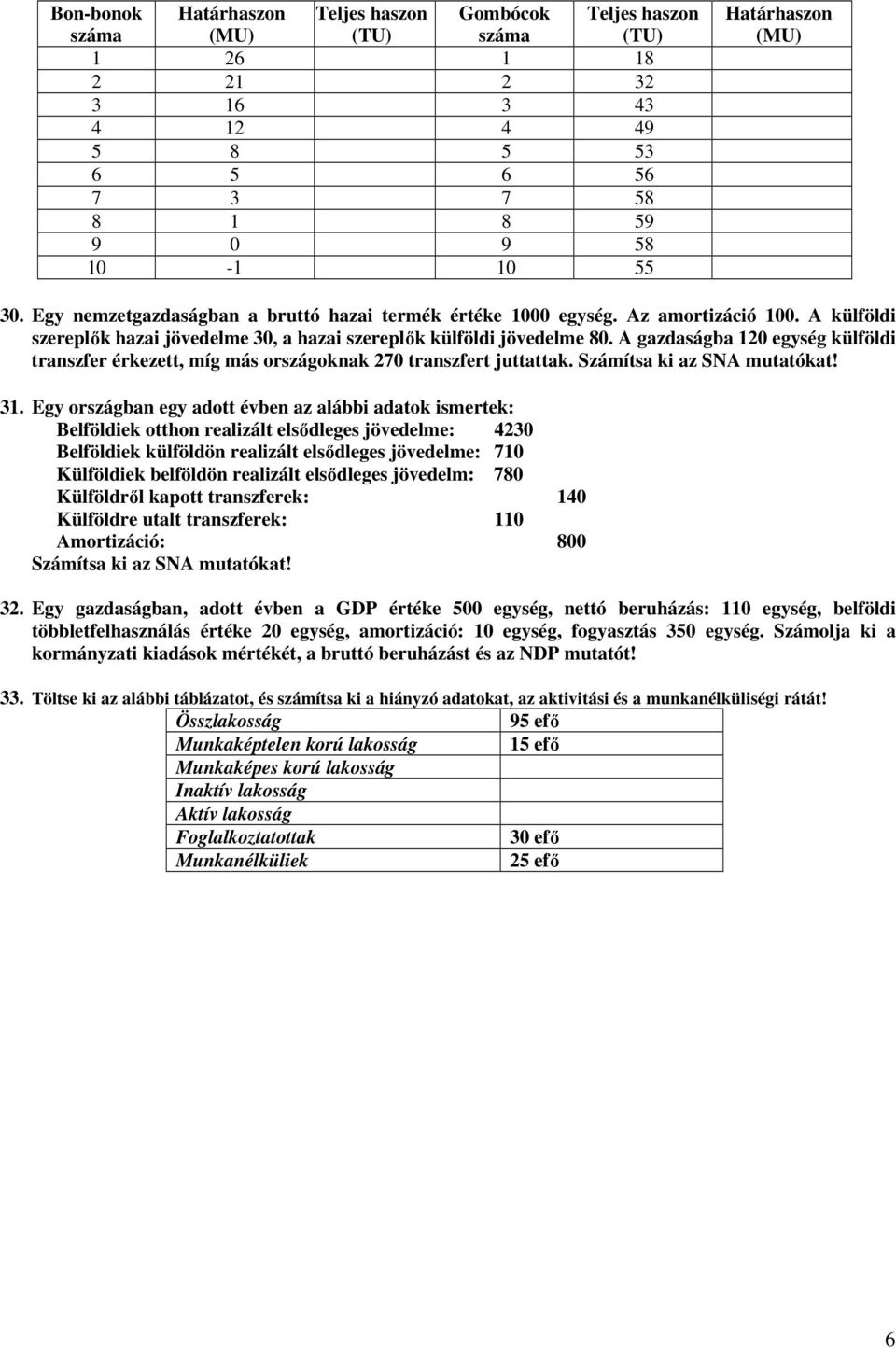 | Bon-bonok száma | Határhaszon (MU) | Teljes haszon (TU) | Gombócok száma | Teljes haszon (TU) | Határhaszon (MU) |
|---|---|---|---|---|---|
| 1 | 26 | | 1 | 18 | |
| 2 | 21 | | 2 | 32 | |
| 3 | 16 | | 3 | 43 | |
| 4 | 12 | | 4 | 49 | |
| 5 | 8 | | 5 | 53 | |
| 6 | 5 | | 6 | 56 | |
| 7 | 3 | | 7 | 58 | |
| 8 | 1 | | 8 | 59 | |
| 9 | 0 | | 9 | 58 | |
| 10 | -1 | | 10 | 55 | |

30. Egy nemzetgazdaságban a bruttó hazai termék értéke 1000 egység. Az amortizáció 100. A külföldi szereplők hazai jövedelme 30, a hazai szereplők külföldi jövedelme 80. A gazdaságba 120 egység külföldi transzfer érkezett, míg más országoknak 270 transzfert juttattak. Számítsa ki az SNA mutatókat!

31. Egy országban egy adott évben az alábbi adatok ismertek:
Belföldiek otthon realizált elsődleges jövedelme: 4230
Belföldiek külföldön realizált elsődleges jövedelme: 710
Külföldiek belföldön realizált elsődleges jövedelm: 780
Külföldről kapott transzferek: 140
Külföldre utalt transzferek: 110
Amortizáció: 800
Számítsa ki az SNA mutatókat!

32. Egy gazdaságban, adott évben a GDP értéke 500 egység, nettó beruházás: 110 egység, belföldi többletfelhasználás értéke 20 egység, amortizáció: 10 egység, fogyasztás 350 egység. Számolja ki a kormányzati kiadások mértékét, a bruttó beruházást és az NDP mutatót!

33. Töltse ki az alábbi táblázatot, és számítsa ki a hiányzó adatokat, az aktivitási és a munkanélküliségi rátát!

| Összlakosság | 95 efő |
|---|---|
| Munkaképtelen korú lakosság | 15 efő |
| Munkaképes korú lakosság | |
| Inaktív lakosság | |
| Aktív lakosság | |
| Foglalkoztatottak | 30 efő |
| Munkanélküliek | 25 efő |

6